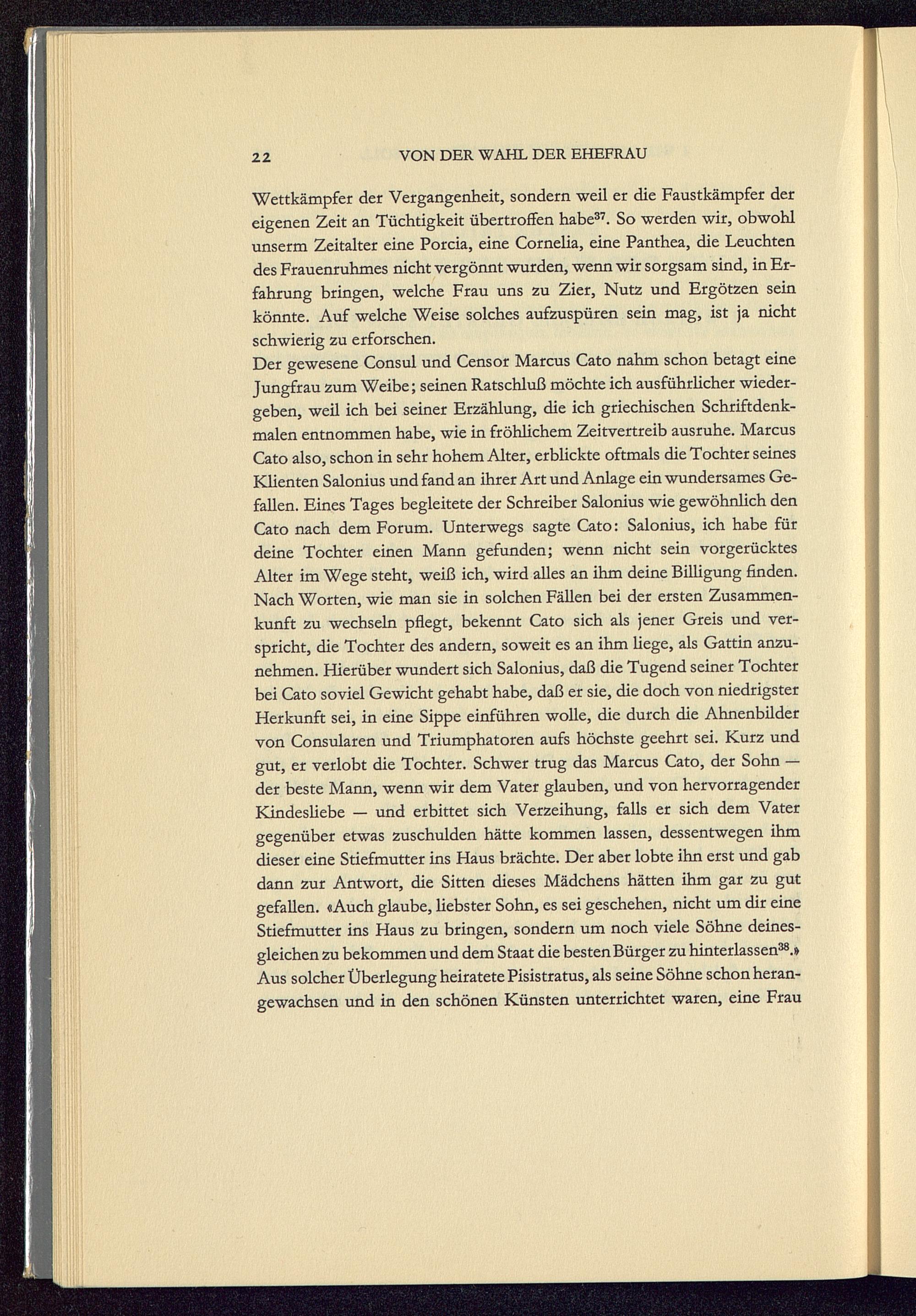 22 VON DER WAHL DER EHEFRAU

Wettkämpfer der Vergangenheit, sondern weil er die Faustkämpfer der eigenen Zeit an Tüchtigkeit übertroffen habe$^{37}$. So werden wir, obwohl unserm Zeitalter eine Porcia, eine Cornelia, eine Panthea, die Leuchten des Frauenruhmes nicht vergönnt wurden, wenn wir sorgsam sind, in Erfahrung bringen, welche Frau uns zu Zier, Nutz und Ergötzen sein könnte. Auf welche Weise solches aufzuspüren sein mag, ist ja nicht schwierig zu erforschen.
Der gewesene Consul und Censor Marcus Cato nahm schon betagt eine Jungfrau zum Weibe; seinen Ratschluß möchte ich ausführlicher wiedergeben, weil ich bei seiner Erzählung, die ich griechischen Schriftdenkmalen entnommen habe, wie in fröhlichem Zeitvertreib ausruhe. Marcus Cato also, schon in sehr hohem Alter, erblickte oftmals die Tochter seines Klienten Salonius und fand an ihrer Art und Anlage ein wundersames Gefallen. Eines Tages begleitete der Schreiber Salonius wie gewöhnlich den Cato nach dem Forum. Unterwegs sagte Cato: Salonius, ich habe für deine Tochter einen Mann gefunden; wenn nicht sein vorgerücktes Alter im Wege steht, weiß ich, wird alles an ihm deine Billigung finden. Nach Worten, wie man sie in solchen Fällen bei der ersten Zusammenkunft zu wechseln pflegt, bekennt Cato sich als jener Greis und verspricht, die Tochter des andern, soweit es an ihm liege, als Gattin anzunehmen. Hierüber wundert sich Salonius, daß die Tugend seiner Tochter bei Cato soviel Gewicht gehabt habe, daß er sie, die doch von niedrigster Herkunft sei, in eine Sippe einführen wolle, die durch die Ahnenbilder von Consularen und Triumphatoren aufs höchste geehrt sei. Kurz und gut, er verlobt die Tochter. Schwer trug das Marcus Cato, der Sohn — der beste Mann, wenn wir dem Vater glauben, und von hervorragender Kindesliebe — und erbittet sich Verzeihung, falls er sich dem Vater gegenüber etwas zuschulden hätte kommen lassen, dessentwegen ihm dieser eine Stiefmutter ins Haus brächte. Der aber lobte ihn erst und gab dann zur Antwort, die Sitten dieses Mädchens hätten ihm gar zu gut gefallen. «Auch glaube, liebster Sohn, es sei geschehen, nicht um dir eine Stiefmutter ins Haus zu bringen, sondern um noch viele Söhne deinesgleichen zu bekommen und dem Staat die besten Bürger zu hinterlassen$^{38}$.»
Aus solcher Überlegung heiratete Pisistratus, als seine Söhne schon herangewachsen und in den schönen Künsten unterrichtet waren, eine Frau